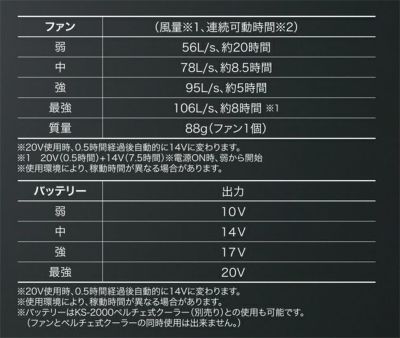 | ファン | (風量※1、連続可動時間※2) |
|---|---|
| 弱 | 56L/s、約20時間 |
| 中 | 78L/s、約8.5時間 |
| 強 | 95L/s、約5時間 |
| 最強 | 106L/s、約8時間 ※1 |
| 質量 | 88g(ファン1個) |

※20V使用時、0.5時間経過後自動的に14Vに変わります。
※1 20V(0.5時間)+14V(7.5時間)※電源ON時、弱から開始
※使用環境により、稼動時間が異なる場合があります。

| バッテリー | 出力 |
|---|---|
| 弱 | 10V |
| 中 | 14V |
| 強 | 17V |
| 最強 | 20V |

※20V使用時、0.5時間経過後自動的に14Vに変わります。
※使用環境により、稼動時間が異なる場合があります。
※バッテリーはKS-2000ペルチェ式クーラー(別売り)との使用も可能です。
(ファンとペルチェ式クーラーの同時使用は出来ません。)